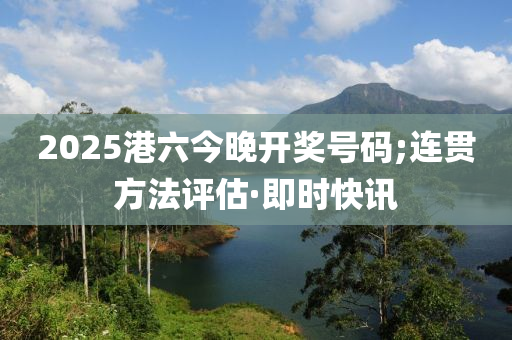 2025港六今晚开奖号码;连贯方法评估·即时快讯